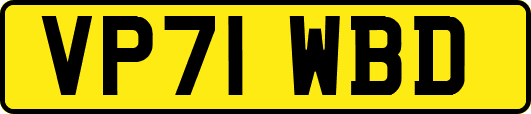 VP71 WBD